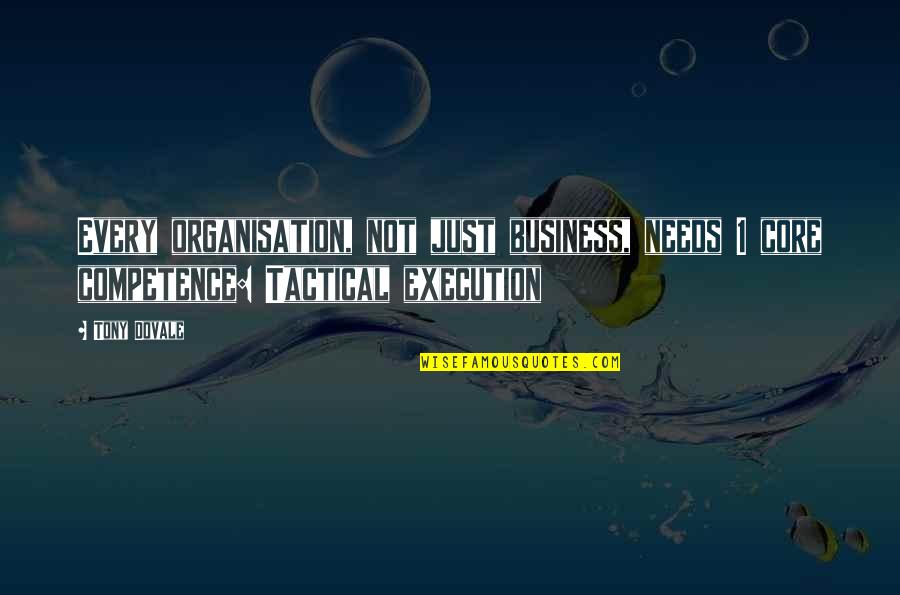 Every organisation, not just business, needs 1 core competence: Tactical execution

- Tony Dovale

WISEFAMOUSQUOTES.COM